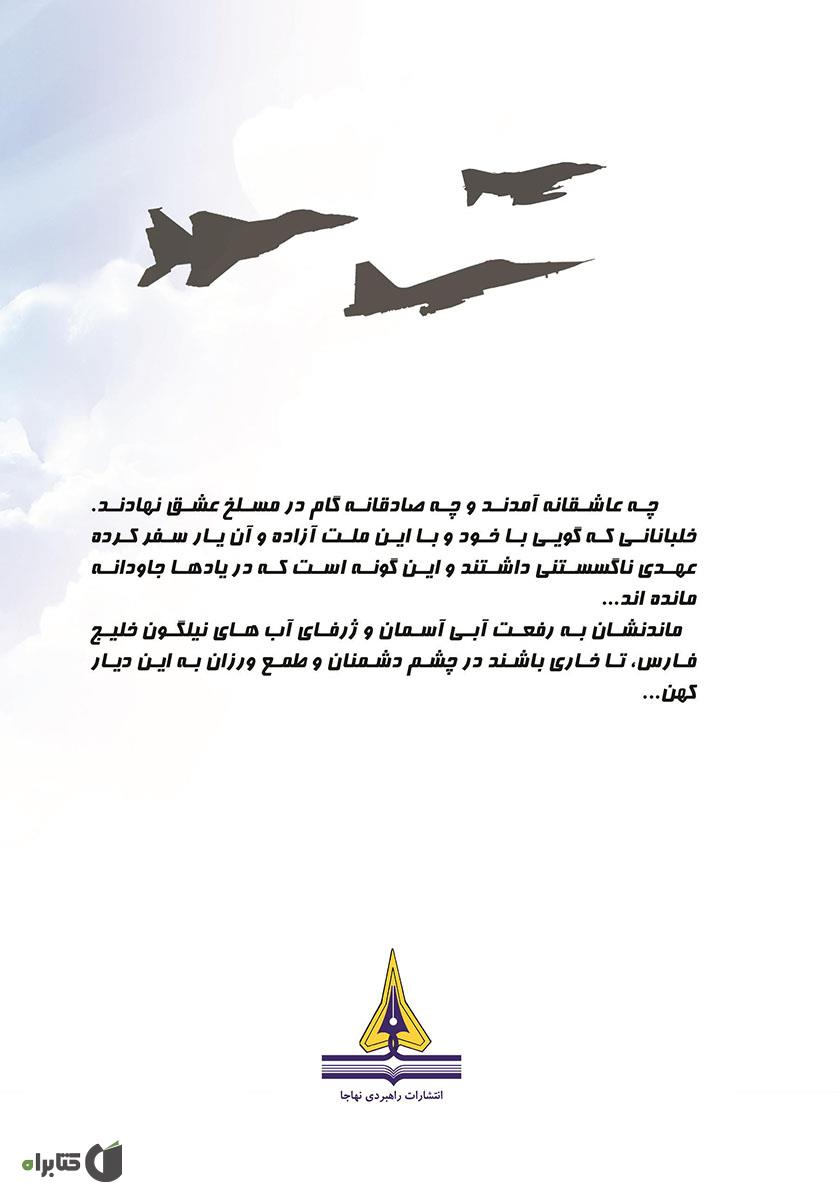 چه عاشقانه آمدند و چه صادقانه گام در مسلخ عشق نهادند. خلبانانی که گویی با خود و با این ملت آزاده و آن یار سفر کرده عهدی ناگسستنی داشتند و این گونه است که در یادها جاودانه مانده اند...

ماندنشان به رفعت آبی آسمان و ژرفای آب های نیلگون خلیج فارس، تا خاری باشند در چشم دشمنان و طمع ورزان به این دیار کهن...

انتشارات راهبردی نهاجا

کتابراه